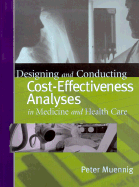 Designing and Conducting
Cost-Effectiveness Analyses
in Medicine and Health Care

Peter Muennig